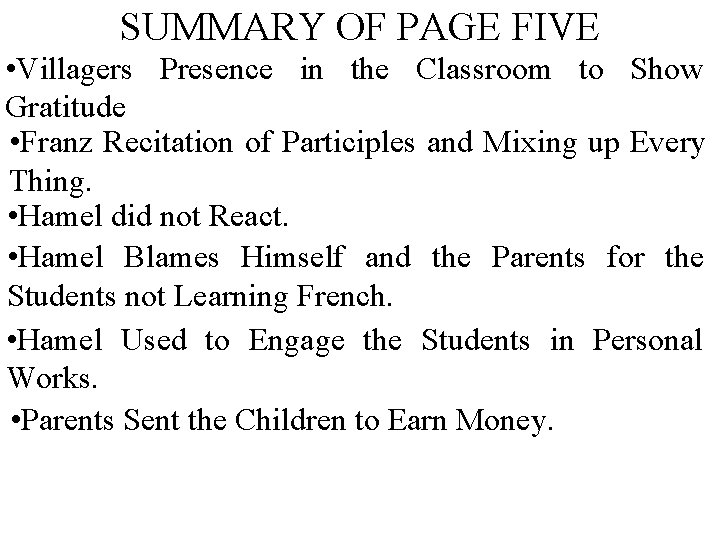 SUMMARY OF PAGE FIVE

•Villagers Presence in the Classroom to Show Gratitude

•Franz Recitation of Participles and Mixing up Every Thing.

•Hamel did not React.

•Hamel Blames Himself and the Parents for the Students not Learning French.

•Hamel Used to Engage the Students in Personal Works.

•Parents Sent the Children to Earn Money.